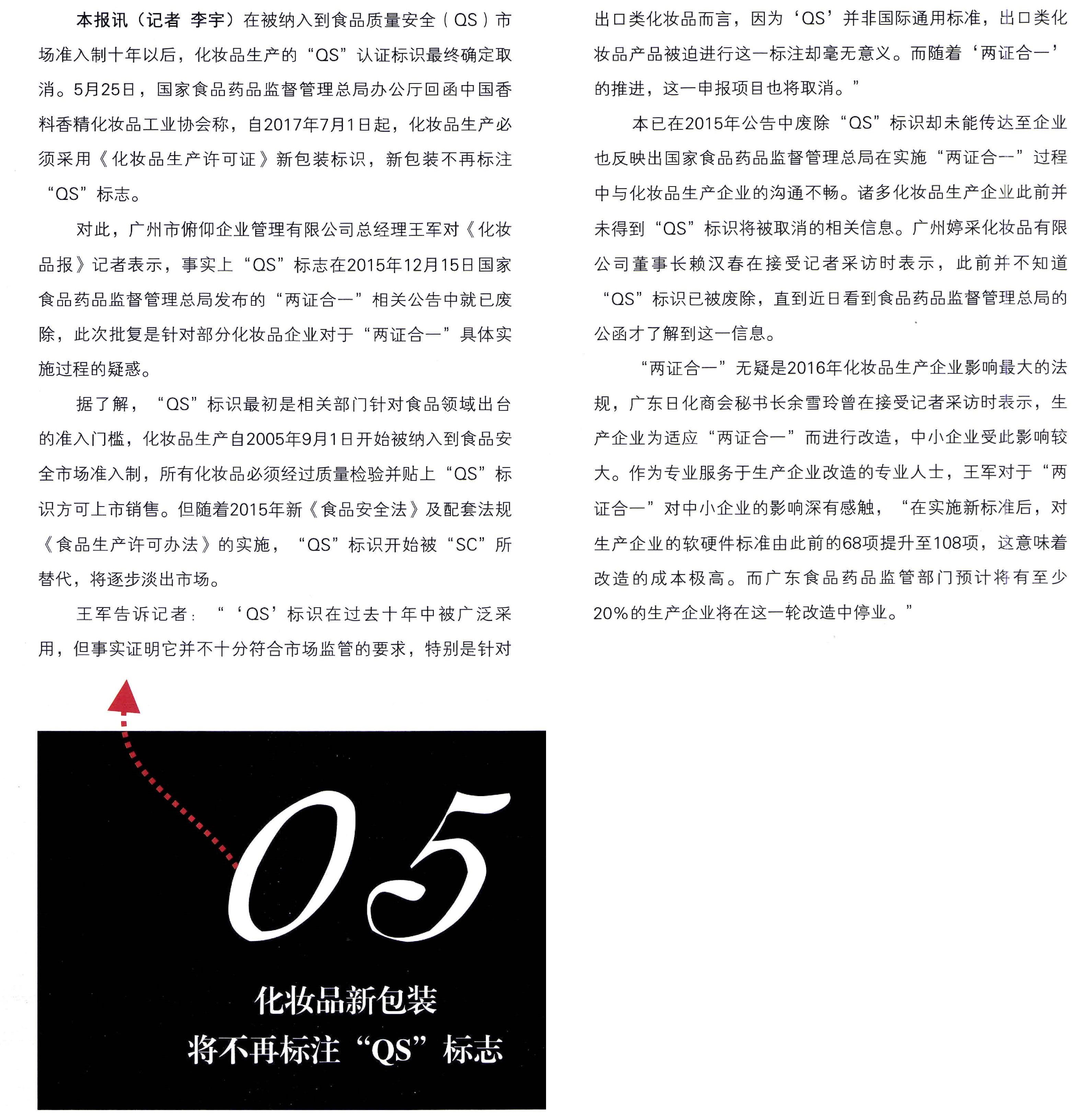 本报讯（记者 李宇）在被纳入到食品质量安全（QS）市场准入制十年以后，化妆品生产的“QS”认证标识最终确定取消。5月25日，国家食品药品监督管理总局办公厅回函中国香料香精化妆品工业协会称，自2017年7月1日起，化妆品生产必须采用《化妆品生产许可证》新包装标识，新包装不再标注“QS”标志。

对此，广州市俯仰企业管理有限公司总经理王军对《化妆品报》记者表示，事实上“QS”标志在2015年12月15日国家食品药品监督管理总局发布的“两证合一”相关公告中就已废除，此次批复是针对部分化妆品企业对于“两证合一”具体实施过程的疑惑。

据了解，“QS”标识最初是相关部门针对食品领域出台的准入门槛，化妆品生产自2005年9月1日开始被纳入到食品安全市场准入制，所有化妆品必须经过质量检验并贴上“QS”标识方可上市销售。但随着2015年新《食品安全法》及配套法规《食品生产许可办法》的实施，“QS”标识开始被“SC”所替代，将逐步淡出市场。

王军告诉记者：“‘QS’标识在过去十年中被广泛采用，但事实证明它并不十分符合市场监管的要求，特别是针对出口类化妆品而言，因为‘QS’并非国际通用标准，出口类化妆品产品被迫进行这一标注却毫无意义。而随着‘两证合一’的推进，这一申报项目也将取消。”

本已在2015年公告中废除“QS”标识却未能传达至企业也反映出国家食品药品监督管理总局在实施“两证合一”过程中与化妆品生产企业的沟通不畅。诸多化妆品生产企业此前并未得到“QS”标识将被取消的相关信息。广州婷采化妆品有限公司董事长赖汉春在接受记者采访时表示，此前并不知道“QS”标识已被废除，直到近日看到食品药品监督管理总局的公函才了解到这一信息。

“两证合一”无疑是2016年化妆品生产企业影响最大的法规，广东日化商会秘书长余雪玲曾在接受记者采访时表示，生产企业为适应“两证合一”而进行改造，中小企业受此影响较大。作为专业服务于生产企业改造的专业人士，王军对于“两证合一”对中小企业的影响深有感触，“在实施新标准后，对生产企业的软硬件标准由此前的68项提升至108项，这意味着改造的成本极高。而广东食品药品监管部门预计将有至少20%的生产企业将在这一轮改造中停业。”

05

化妆品新包装
将不再标注“QS”标志